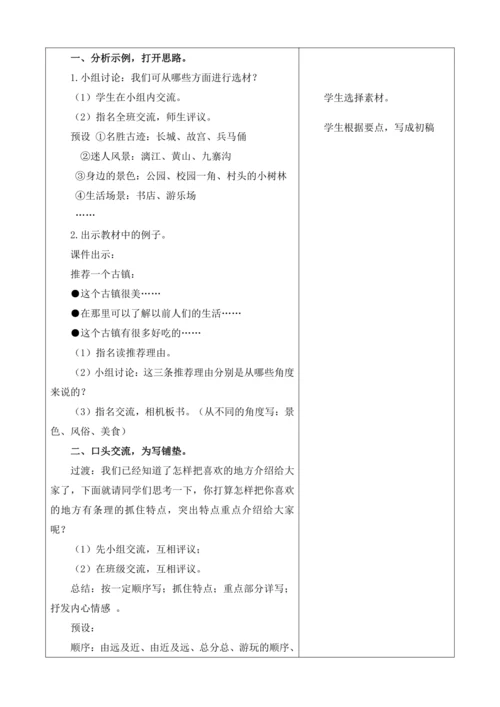 一、分析示例，打开思路。

1. 小组讨论：我们可从哪些方面进行选材？

（1）学生在小组内交流。

（2）指名全班交流，师生评议。

预设 ①名胜古迹：长城、故宫、兵马俑

②迷人风景：漓江、黄山、九寨沟

③身边的景色：公园、校园一角、村头的小树林

④生活场景：书店、游乐场

……

2. 出示教材中的例子。

课件出示：

推荐一个古镇：

●这个古镇很美……

●在那里可以了解以前人们的生活……

●这个古镇有很多好吃的……

（1）指名读推荐理由。

（2）小组讨论：这三条推荐理由分别是从哪些角度来说的？

（3）指名交流，相机板书。（从不同的角度写：景色、风俗、美食）

二、口头交流，为写铺垫。

过渡：我们已经知道了怎样把喜欢的地方介绍给大家了，下面就请同学们思考一下，你打算怎样把你喜欢的地方有条理的抓住特点，突出特点重点介绍给大家呢？

（1）先小组交流，互相评议；

（2）在班级交流，互相评议。

总结：按一定顺序写；抓住特点；重点部分详写；抒发内心情感 。

预设：

顺序：由远及近、由近及远、总分总、游玩的顺序、

学生选择素材。

学生根据要点，写成初稿